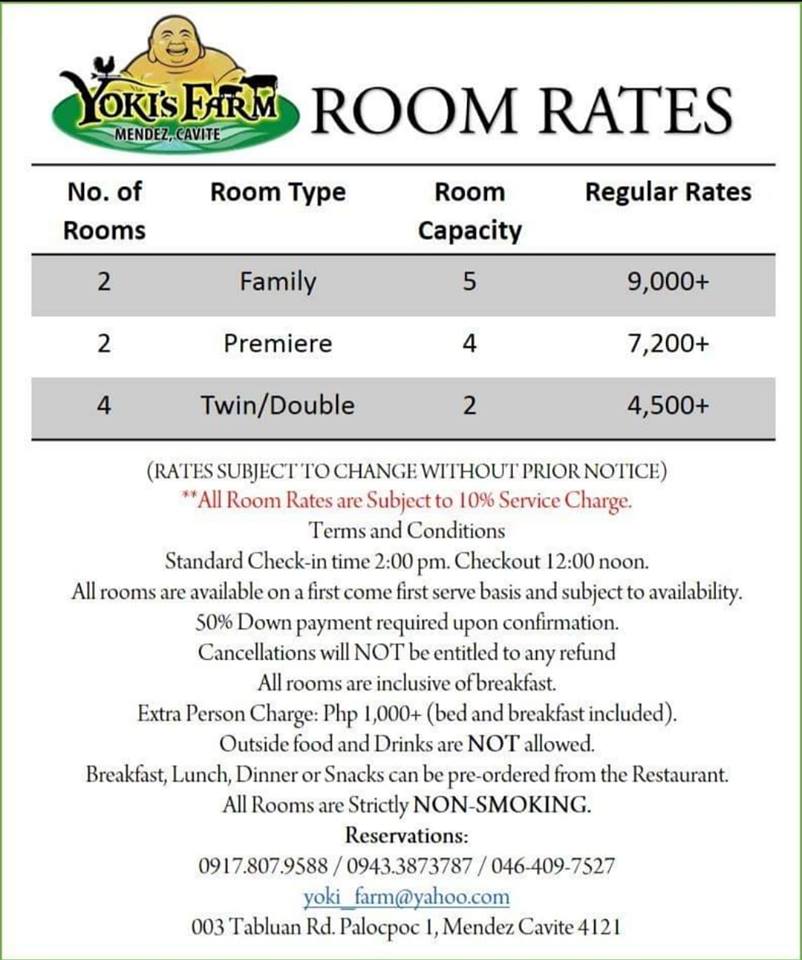 YOKI'S FARM
MENDEZ, CAVITE

ROOM RATES

| No. of Rooms | Room Type | Room Capacity | Regular Rates |
|---|---|---|---|
| 2 | Family | 5 | 9,000+ |
| 2 | Premiere | 4 | 7,200+ |
| 4 | Twin/Double | 2 | 4,500+ |

(RATES SUBJECT TO CHANGE WITHOUT PRIOR NOTICE)
**All Room Rates are Subject to 10% Service Charge.
Terms and Conditions
Standard Check-in time 2:00 pm. Checkout 12:00 noon.
All rooms are available on a first come first serve basis and subject to availability.
50% Down payment required upon confirmation.
Cancellations will NOT be entitled to any refund
All rooms are inclusive of breakfast.
Extra Person Charge: Php 1,000+ (bed and breakfast included).
Outside food and Drinks are NOT allowed.
Breakfast, Lunch, Dinner or Snacks can be pre-ordered from the Restaurant.
All Rooms are Strictly NON-SMOKING.
Reservations:
0917.807.9588 / 0943.3873787 / 046-409-7527
yoki_farm@yahoo.com
003 Tabluan Rd. Palocpoc 1, Mendez Cavite 4121